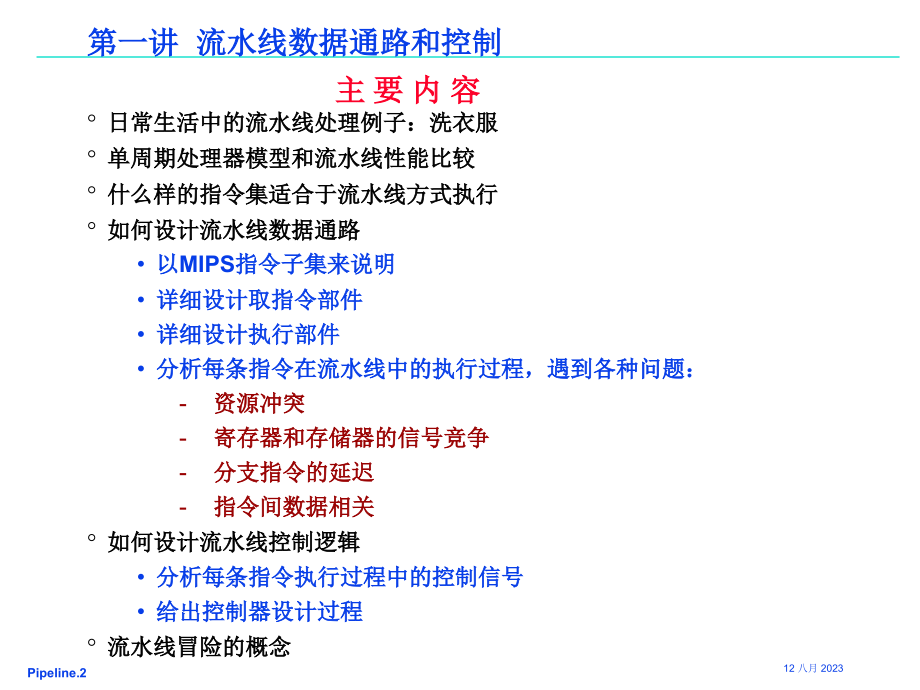 第一讲 流水线数据通路和控制

主 要 内 容

° 日常生活中的流水线处理例子：洗衣服
° 单周期处理器模型和流水线性能比较
° 什么样的指令集适合于流水线方式执行
° 如何设计流水线数据通路
  • 以MIPS指令子集来说明
  • 详细设计取指令部件
  • 详细设计执行部件
  • 分析每条指令在流水线中的执行过程，遇到各种问题：
    - 资源冲突
    - 寄存器和存储器的信号竞争
    - 分支指令的延迟
    - 指令间数据相关
° 如何设计流水线控制逻辑
  • 分析每条指令执行过程中的控制信号
  • 给出控制器设计过程
° 流水线冒险的概念

Pipeline.2

12 八月 2023